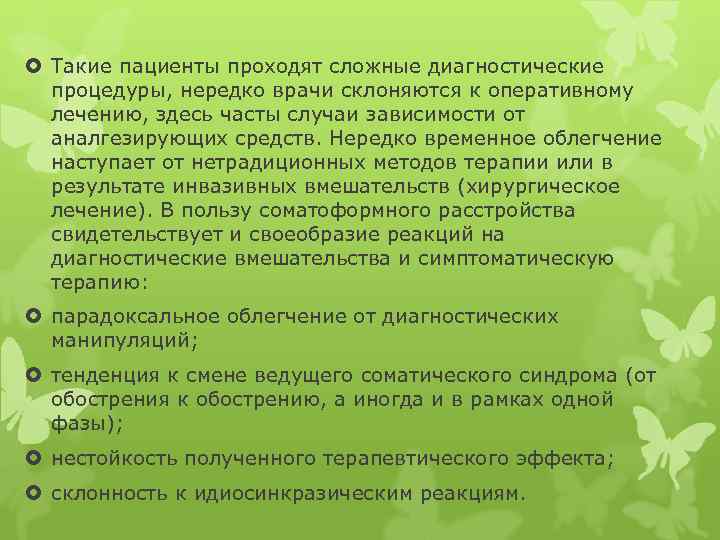 Такие пациенты проходят сложные диагностические процедуры, нередко врачи склоняются к оперативному лечению, здесь часты случаи зависимости от аналгезирующих средств. Нередко временное облегчение наступает от нетрадиционных методов терапии или в результате инвазивных вмешательств (хирургическое лечение). В пользу соматоформного расстройства свидетельствует и своеобразие реакций на диагностические вмешательства и симптоматическую терапию:

парадоксальное облегчение от диагностических манипуляций;

тенденция к смене ведущего соматического синдрома (от обострения к обострению, а иногда и в рамках одной фазы);

нестойкость полученного терапевтического эффекта;

склонность к идиосинкразическим реакциям.